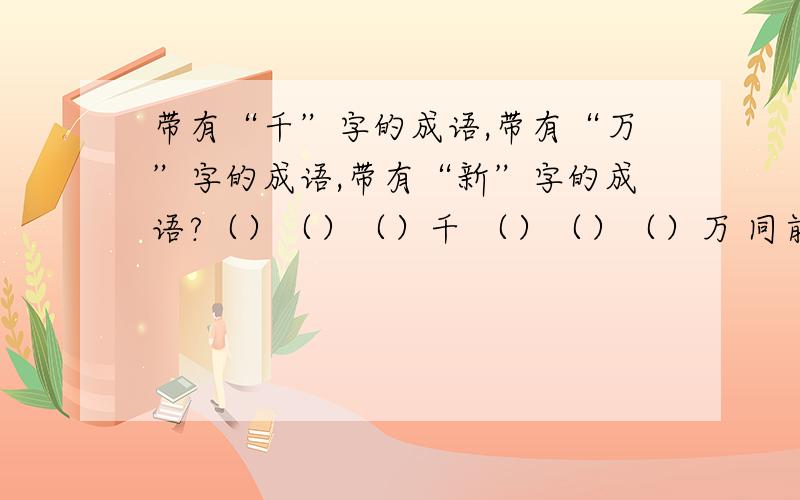 带有“千”字的成语,带有“万”字的成语,带有“新”字的成语?（）（）（）千 （）（）（）万 同前